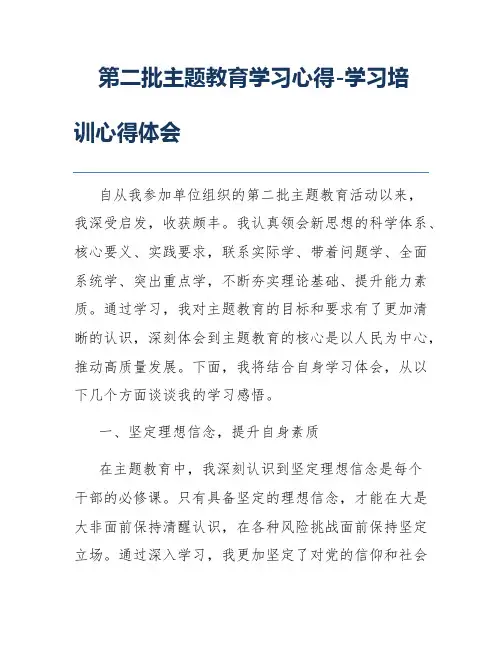 第二批主题教育学习心得-学习培训心得体会

自从我参加单位组织的第二批主题教育活动以来，我深受启发，收获颇丰。我认真领会新思想的科学体系、核心要义、实践要求，联系实际学、带着问题学、全面系统学、突出重点学，不断夯实理论基础、提升能力素质。通过学习，我对主题教育的目标和要求有了更加清晰的认识，深刻体会到主题教育的核心是以人民为中心，推动高质量发展。下面，我将结合自身学习体会，从以下几个方面谈谈我的学习感悟。

一、坚定理想信念，提升自身素质

在主题教育中，我深刻认识到坚定理想信念是每个干部的必修课。只有具备坚定的理想信念，才能在大是大非面前保持清醒认识，在各种风险挑战面前保持坚定立场。通过深入学习，我更加坚定了对党的信仰和社会